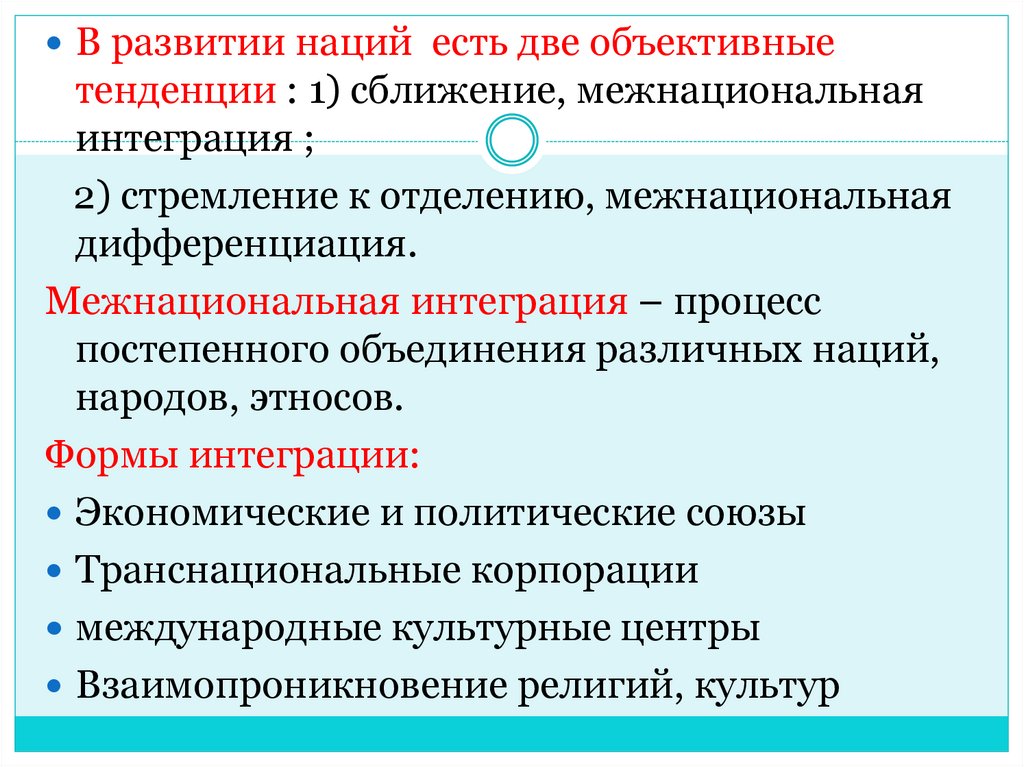 • В развитии наций есть две объективные тенденции : 1) сближение, межнациональная интеграция ;

2) стремление к отделению, межнациональная дифференциация.

Межнациональная интеграция – процесс постепенного объединения различных наций, народов, этносов.

Формы интеграции:

• Экономические и политические союзы
• Транснациональные корпорации
• международные культурные центры
• Взаимопроникновение религий, культур